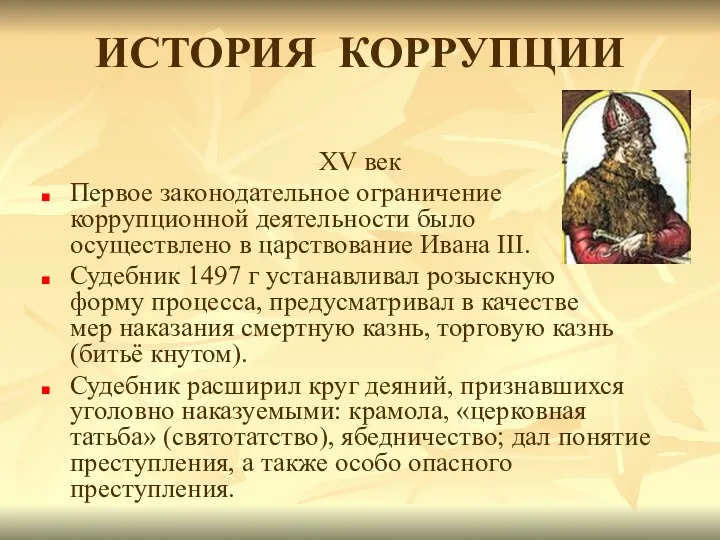 ИСТОРИЯ КОРРУПЦИИ

XV век

Первое законодательное ограничение коррупционной деятельности было осуществлено в царствование Ивана III.

Судебник 1497 г устанавливал розыскную форму процесса, предусматривал в качестве мер наказания смертную казнь, торговую казнь (битьё кнутом).

Судебник расширил круг деяний, признавшихся уголовно наказуемыми: крамола, «церковная татьба» (святотатство), ябедничество; дал понятие преступления, а также особо опасного преступления.